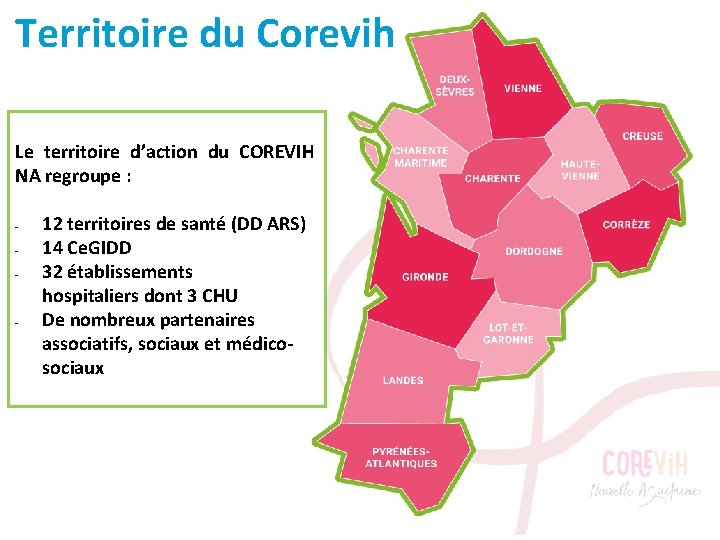 Territoire du Corevih

Le territoire d'action du COREVIH NA regroupe :

- 12 territoires de santé (DD ARS)
- 14 CeGIDD
- 32 établissements hospitaliers dont 3 CHU
- De nombreux partenaires associatifs, sociaux et médico-sociaux

DEUX-SÈVRES

VIENNE

CHARENTE MARITIME

CHARENTE

HAUTE-VIENNE

CREUSE

CORRÈZE

DORDOGNE

GIRONDE

LOT-ET-GARONNE

LANDES

PYRÉNÉES-ATLANTIQUES

COREVIH

Nouvelle Aquitaine